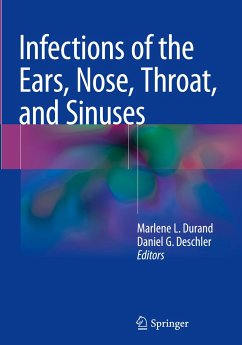 Infections of the Ears, Nose, Throat, and Sinuses

Marlene L. Durand
Daniel G. Deschler
Editors

Springer